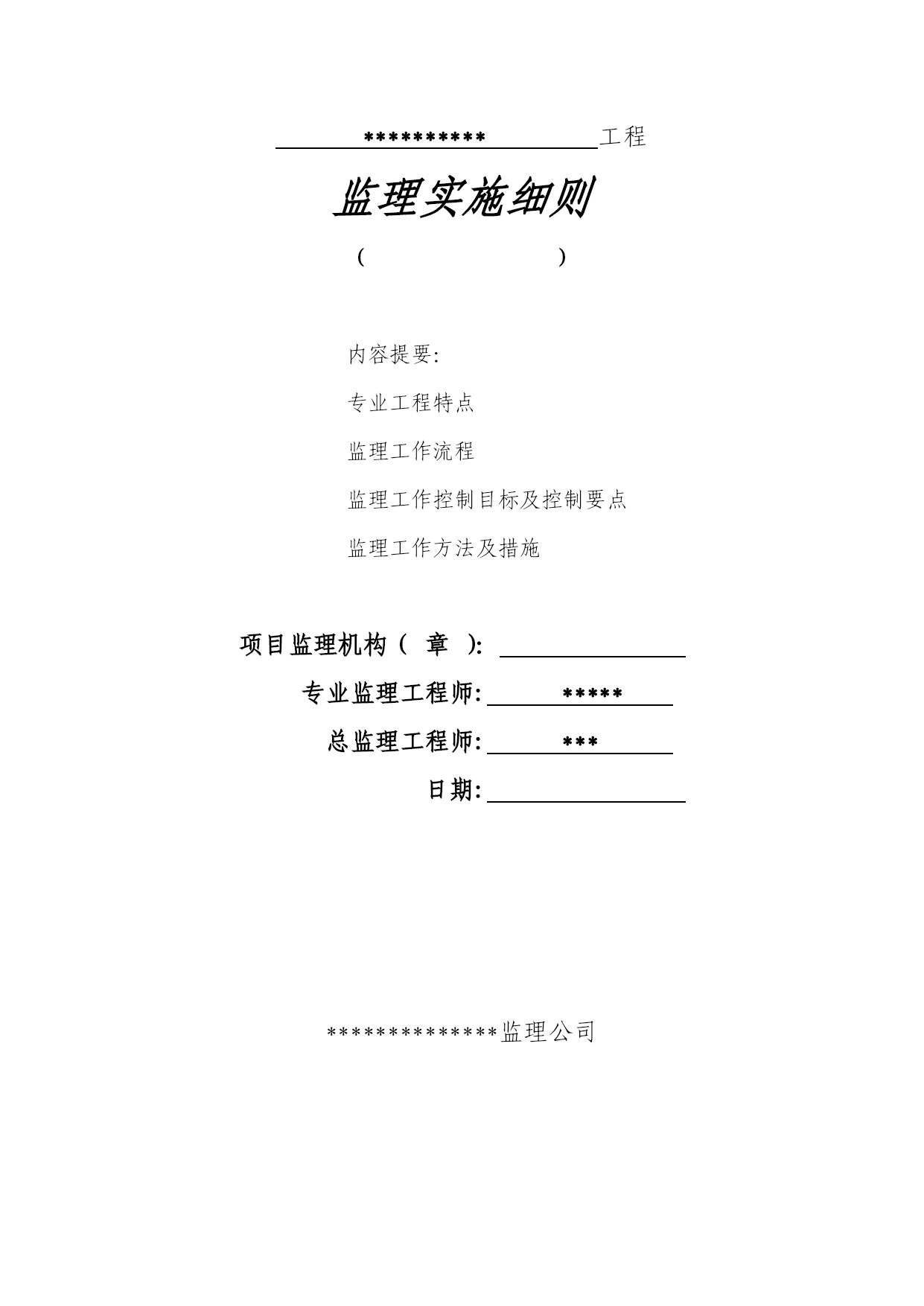 **********工程

监理实施细则

(　　　　　　　　)

内容提要:

专业工程特点

监理工作流程

监理工作控制目标及控制要点

监理工作方法及措施

项目监理机构（ 章 ）:

专业监理工程师: *****

总监理工程师: ***

日期:

**************监理公司